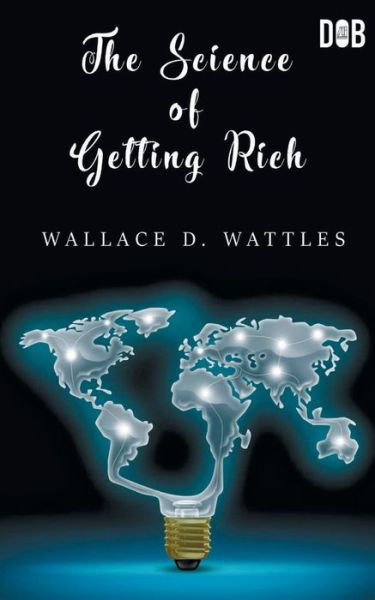 DOB

The Science of Getting Rich

WALLACE D. WATTLES